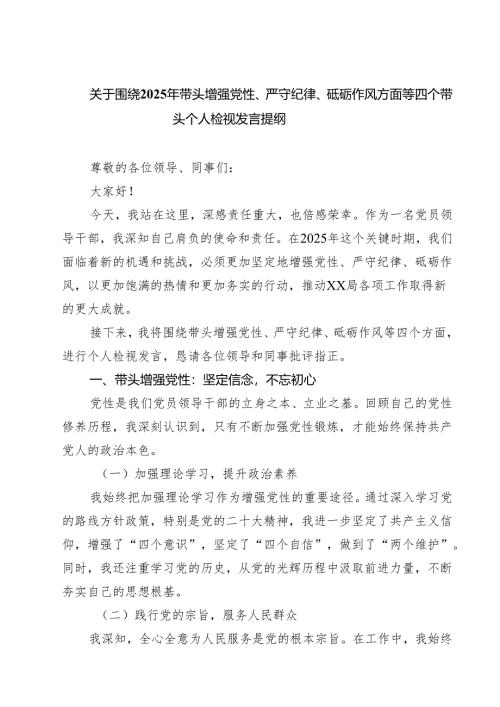 关于围绕2025年带头增强党性、严守纪律、砥砺作风方面等四个带头个人检视发言提纲

尊敬的各位领导、同事们：

大家好！

今天，我站在这里，深感责任重大，也倍感荣幸。作为一名党员领导干部，我深知自己肩负的使命和责任。在2025年这个关键时期，我们面临着新的机遇和挑战，必须更加坚定地增强党性、严守纪律、砥砺作风，以更加饱满的热情和更加务实的行动，推动XX局各项工作取得新的更大成就。

接下来，我将围绕带头增强党性、严守纪律、砥砺作风等四个方面，进行个人检视发言，恳请各位领导和同事批评指正。

一、带头增强党性：坚定信念，不忘初心

党性是我们党员领导干部的立身之本、立业之基。回顾自己的党性修养历程，我深刻认识到，只有不断加强党性锻炼，才能始终保持共产党人的政治本色。

（一）加强理论学习，提升政治素养

我始终把加强理论学习作为增强党性的重要途径。通过深入学习党的路线方针政策，特别是党的二十大精神，我进一步坚定了共产主义信仰，增强了“四个意识”，坚定了“四个自信”，做到了“两个维护”。同时，我还注重学习党的历史，从党的光辉历程中汲取前进力量，不断夯实自己的思想根基。

（二）践行党的宗旨，服务人民群众

我深知，全心全意为人民服务是党的根本宗旨。在工作中，我始终